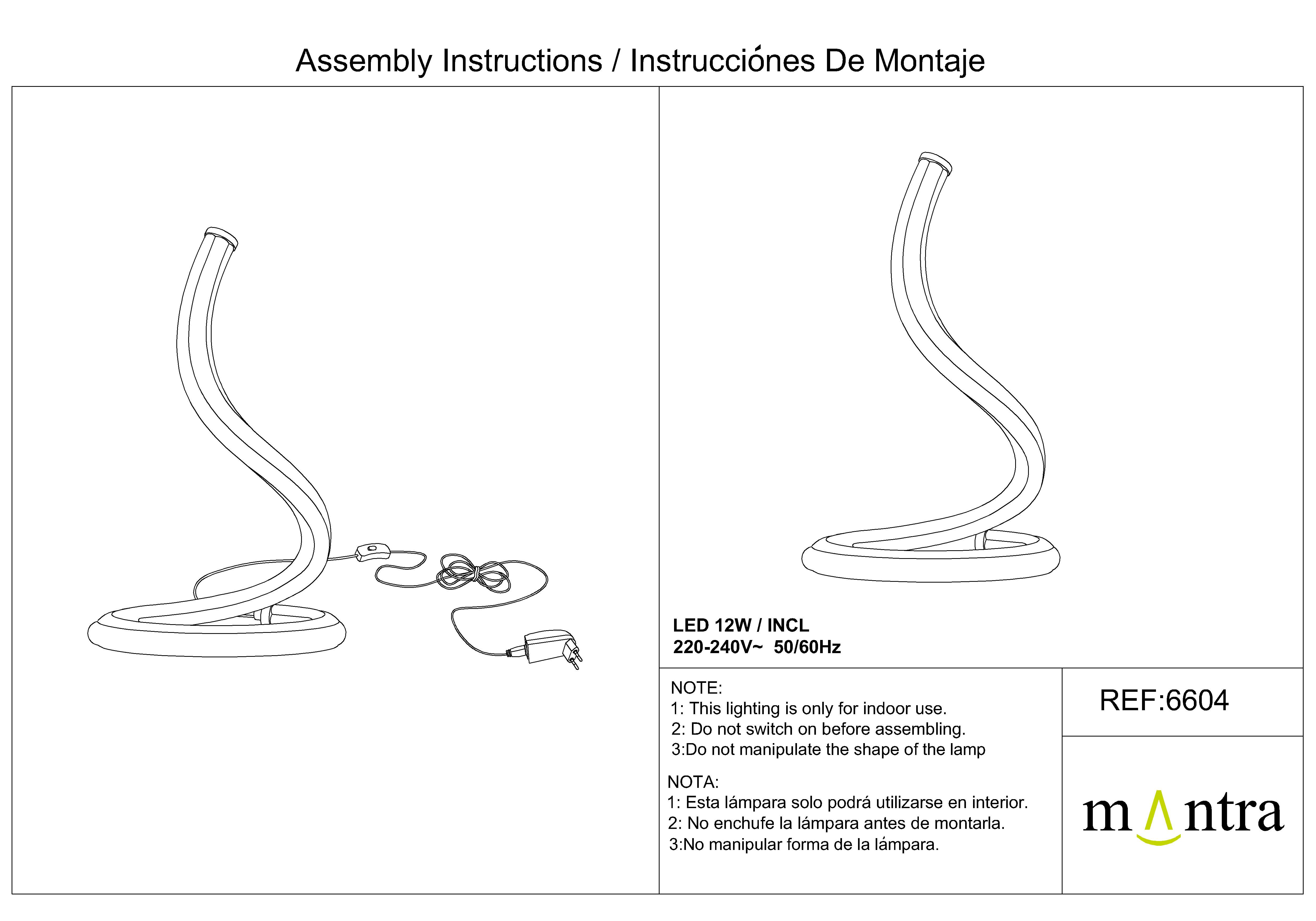 Assembly Instructions / Instrucciónes De Montaje

LED 12W / INCL
220-240V~ 50/60Hz

NOTE:
1: This lighting is only for indoor use.
2: Do not switch on before assembling.
3:Do not manipulate the shape of the lamp

NOTA:
1: Esta lámpara solo podrá utilizarse en interior.
2: No enchufe la lámpara antes de montarla.
3:No manipular forma de la lámpara.

REF:6604

mantra